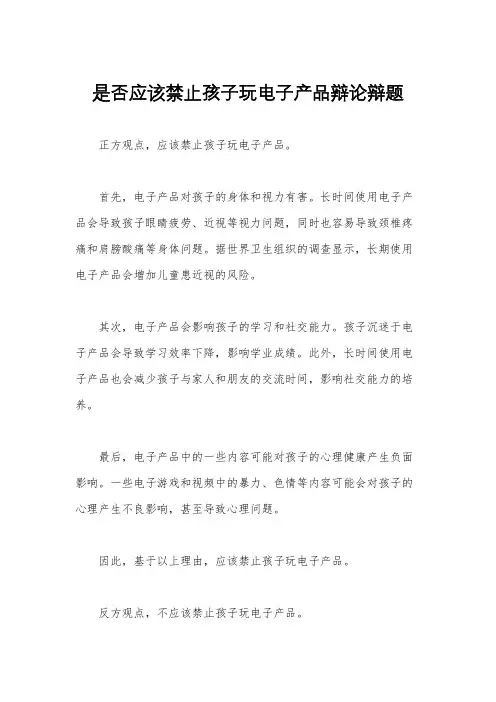 是否应该禁止孩子玩电子产品辩论辩题

正方观点，应该禁止孩子玩电子产品。

首先，电子产品对孩子的身体和视力有害。长时间使用电子产品会导致孩子眼睛疲劳、近视等视力问题，同时也容易导致颈椎疼痛和肩膀酸痛等身体问题。据世界卫生组织的调查显示，长期使用电子产品会增加儿童患近视的风险。

其次，电子产品会影响孩子的学习和社交能力。孩子沉迷于电子产品会导致学习效率下降，影响学业成绩。此外，长时间使用电子产品也会减少孩子与家人和朋友的交流时间，影响社交能力的培养。

最后，电子产品中的一些内容可能对孩子的心理健康产生负面影响。一些电子游戏和视频中的暴力、色情等内容可能会对孩子的心理产生不良影响，甚至导致心理问题。

因此，基于以上理由，应该禁止孩子玩电子产品。

反方观点，不应该禁止孩子玩电子产品。